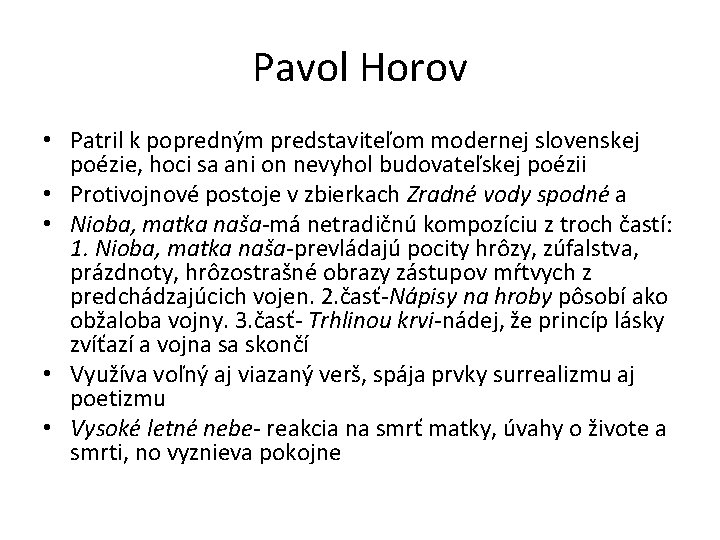 Pavol Horov

• Patril k popredným predstaviteľom modernej slovenskej poézie, hoci sa ani on nevyhol budovateľskej poézii
• Protivojnové postoje v zbierkach Zradné vody spodné a
• Nioba, matka naša-má netradičnú kompozíciu z troch častí: 1. Nioba, matka naša-prevládajú pocity hrôzy, zúfalstva, prázdnoty, hrôzostrašné obrazy zástupov mŕtvych z predchádzajúcich vojen. 2.časť-Nápisy na hroby pôsobí ako obžaloba vojny. 3.časť- Trhlinou krvi-nádej, že princíp lásky zvíťazí a vojna sa skončí
• Využíva voľný aj viazaný verš, spája prvky surrealizmu aj poetizmu
• Vysoké letné nebe- reakcia na smrť matky, úvahy o živote a smrti, no vyznieva pokojne